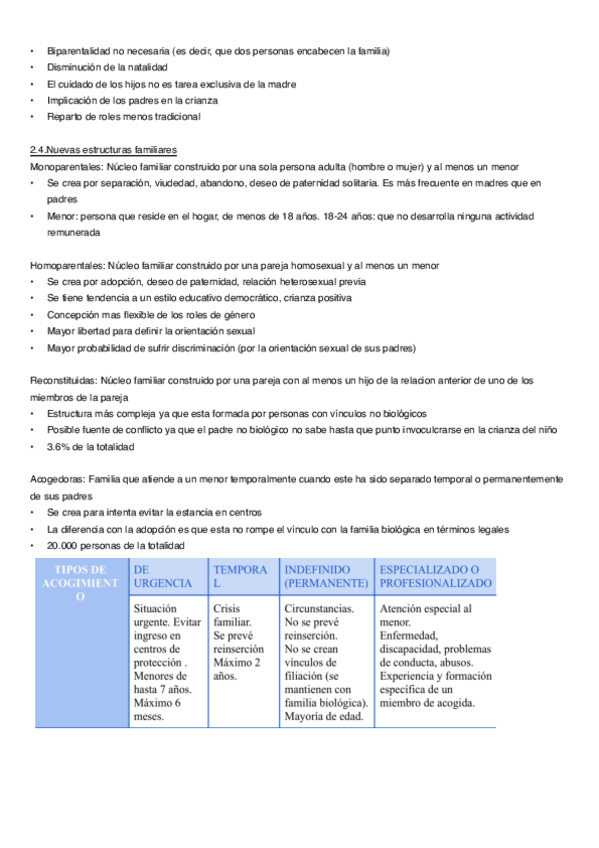 • Biparentalidad no necesaria (es decir, que dos personas encabecen la familia)
• Disminución de la natalidad
• El cuidado de los hijos no es tarea exclusiva de la madre
• Implicación de los padres en la crianza
• Reparto de roles menos tradicional

2.4.Nuevas estructuras familiares
Monoparentales: Núcleo familiar construido por una sola persona adulta (hombre o mujer) y al menos un menor
• Se crea por separación, viudedad, abandono, deseo de paternidad solitaria. Es más frecuente en madres que en padres
• Menor: persona que reside en el hogar, de menos de 18 años. 18-24 años: que no desarrolla ninguna actividad remunerada

Homoparentales: Núcleo familiar construido por una pareja homosexual y al menos un menor
• Se crea por adopción, deseo de paternidad, relación heterosexual previa
• Se tiene tendencia a un estilo educativo democrático, crianza positiva
• Concepción mas flexible de los roles de género
• Mayor libertad para definir la orientación sexual
• Mayor probabilidad de sufrir discriminación (por la orientación sexual de sus padres)

Reconstituidas: Núcleo familiar construido por una pareja con al menos un hijo de la relacion anterior de uno de los miembros de la pareja
• Estructura más compleja ya que esta formada por personas con vínculos no biológicos
• Posible fuente de conflicto ya que el padre no biológico no sabe hasta que punto invoculcrarse en la crianza del niño
• 3.6% de la totalidad

Acogedoras: Familia que atiende a un menor temporalmente cuando este ha sido separado temporal o permanentemente de sus padres
• Se crea para intenta evitar la estancia en centros
• La diferencia con la adopción es que esta no rompe el vínculo con la familia biológica en términos legales
• 20.000 personas de la totalidad

| TIPOS DE ACOGIMIENTO | DE URGENCIA | TEMPORAL | INDEFINIDO (PERMANENTE) | ESPECIALIZADO O PROFESIONALIZADO |
|---|---|---|---|---|
| | Situación urgente. Evitar ingreso en centros de protección . Menores de hasta 7 años. Máximo 6 meses. | Crisis familiar. Se prevé reinserción Máximo 2 años. | Circunstancias. No se prevé reinserción. No se crean vínculos de filiación (se mantienen con familia biológica). Mayoría de edad. | Atención especial al menor. Enfermedad, discapacidad, problemas de conducta, abusos. Experiencia y formación específica de un miembro de acogida. |